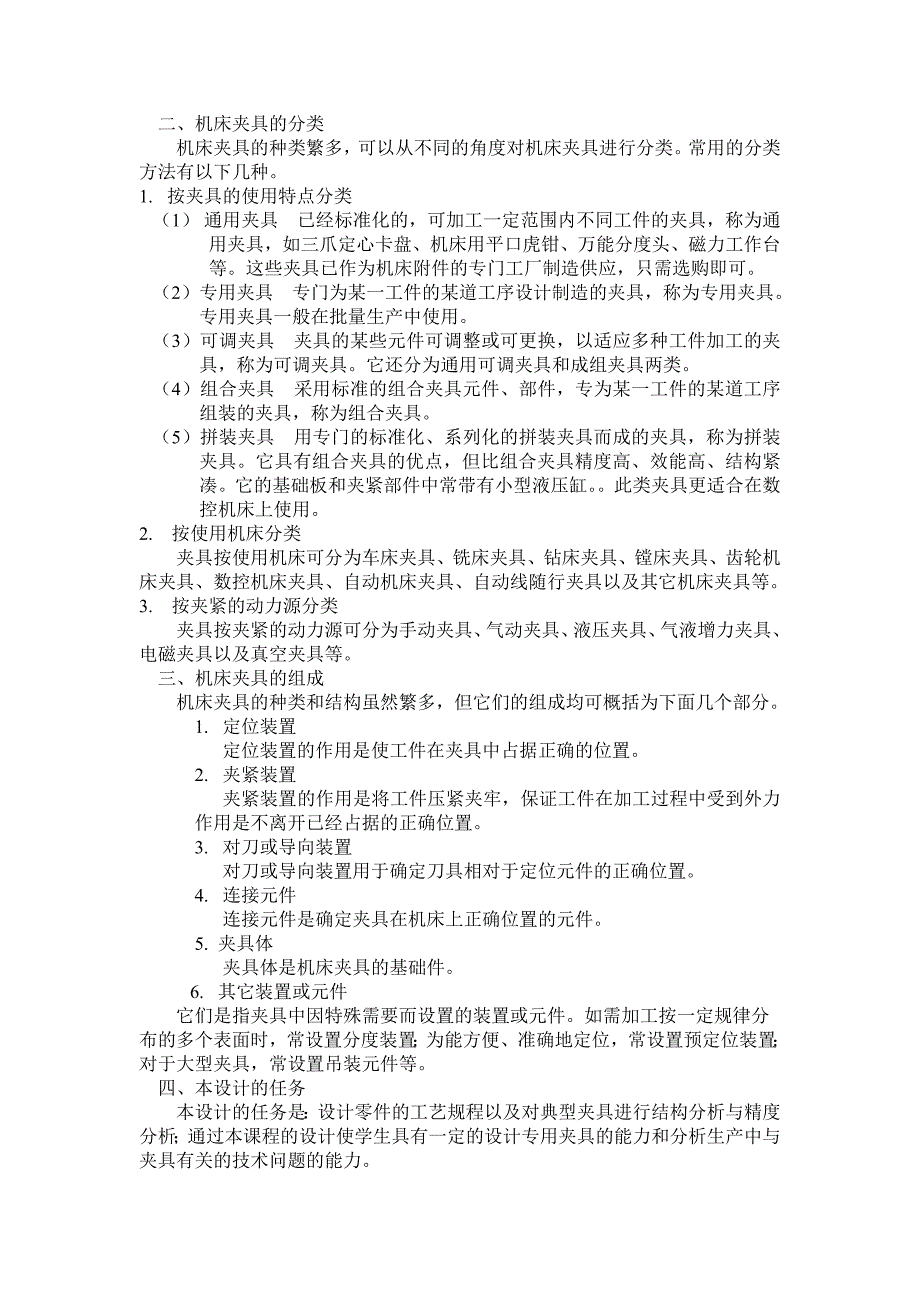 二、机床夹具的分类

机床夹具的种类繁多，可以从不同的角度对机床夹具进行分类。常用的分类方法有以下几种。

1. 按夹具的使用特点分类

（1） 通用夹具 已经标准化的，可加工一定范围内不同工件的夹具，称为通用夹具，如三爪定心卡盘、机床用平口虎钳、万能分度头、磁力工作台等。这些夹具已作为机床附件的专门工厂制造供应，只需选购即可。

（2）专用夹具 专门为某一工件的某道工序设计制造的夹具，称为专用夹具。专用夹具一般在批量生产中使用。

（3）可调夹具 夹具的某些元件可调整或可更换，以适应多种工件加工的夹具，称为可调夹具。它还分为通用可调夹具和成组夹具两类。

（4）组合夹具 采用标准的组合夹具元件、部件，专为某一工件的某道工序组装的夹具，称为组合夹具。

（5）拼装夹具 用专门的标准化、系列化的拼装夹具而成的夹具，称为拼装夹具。它具有组合夹具的优点，但比组合夹具精度高、效能高、结构紧凑。它的基础板和夹紧部件中常带有小型液压缸。。此类夹具更适合在数控机床上使用。

2. 按使用机床分类

夹具按使用机床可分为车床夹具、铣床夹具、钻床夹具、镗床夹具、齿轮机床夹具、数控机床夹具、自动机床夹具、自动线随行夹具以及其它机床夹具等。

3. 按夹紧的动力源分类

夹具按夹紧的动力源可分为手动夹具、气动夹具、液压夹具、气液增力夹具、电磁夹具以及真空夹具等。

三、机床夹具的组成

机床夹具的种类和结构虽然繁多，但它们的组成均可概括为下面几个部分。

1. 定位装置

定位装置的作用是使工件在夹具中占据正确的位置。

2. 夹紧装置

夹紧装置的作用是将工件压紧夹牢，保证工件在加工过程中受到外力作用是不离开已经占据的正确位置。

3. 对刀或导向装置

对刀或导向装置用于确定刀具相对于定位元件的正确位置。

4. 连接元件

连接元件是确定夹具在机床上正确位置的元件。

5. 夹具体

夹具体是机床夹具的基础件。

6. 其它装置或元件

它们是指夹具中因特殊需要而设置的装置或元件。如需加工按一定规律分布的多个表面时，常设置分度装置；为能方便、准确地定位，常设置预定位装置；对于大型夹具，常设置吊装元件等。

四、本设计的任务

本设计的任务是：设计零件的工艺规程以及对典型夹具进行结构分析与精度分析；通过本课程的设计使学生具有一定的设计专用夹具的能力和分析生产中与夹具有关的技术问题的能力。